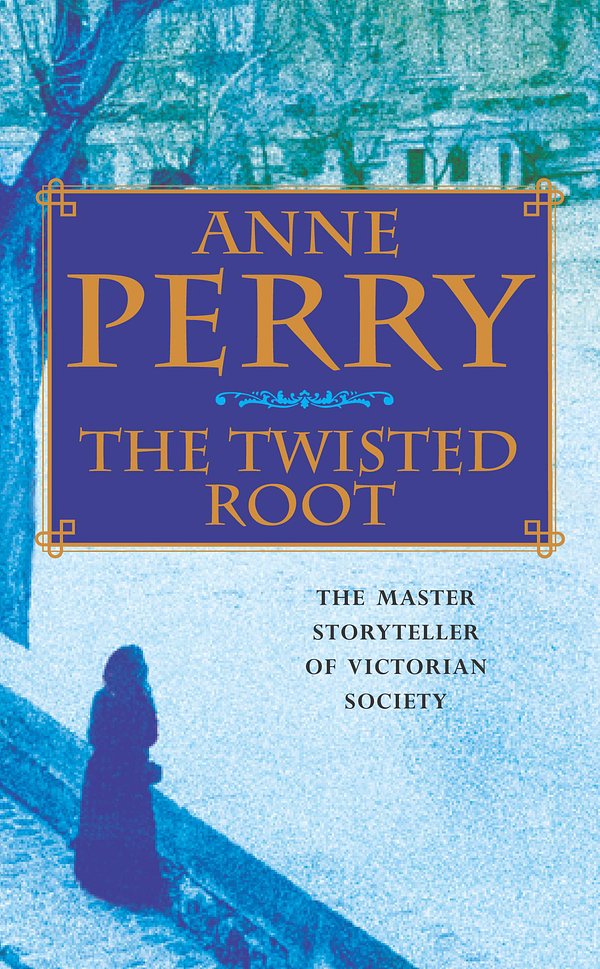 ANNE
PERRY

THE TWISTED
ROOT

THE MASTER
STORYTELLER
OF VICTORIAN
SOCIETY